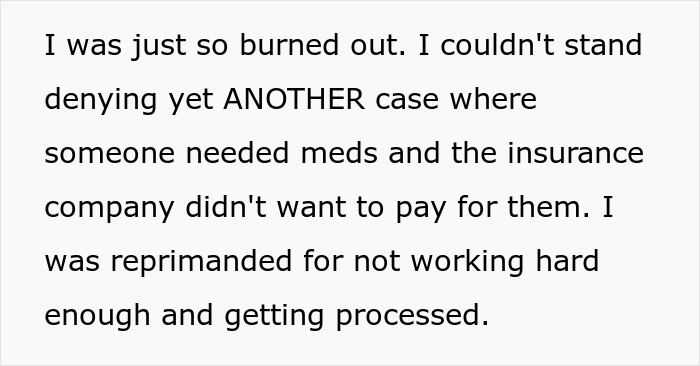 I was just so burned out. I couldn't stand denying yet ANOTHER case where someone needed meds and the insurance company didn't want to pay for them. I was reprimanded for not working hard enough and getting processed.